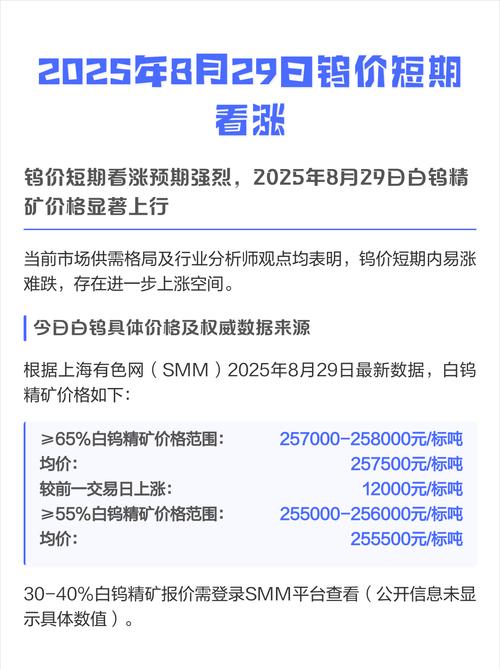 2025年8月29日钨价短期看涨

钨价短期看涨预期强烈，2025年8月29日白钨精矿价格显著上行

当前市场供需格局及行业分析师观点均表明，钨价短期内易涨难跌，存在进一步上涨空间。

今日白钨具体价格及权威数据来源

根据上海有色网（SMM）2025年8月29日最新数据，白钨精矿价格如下：

≥65%白钨精矿价格范围： 257000-258000元/标吨
均价： 257500元/标吨
较前一交易日上涨： 12000元/标吨
≥55%白钨精矿价格范围： 255000-256000元/标吨
均价： 255500元/标吨

30-40%白钨精矿报价需登录SMM平台查看（公开信息未显示具体数值）。